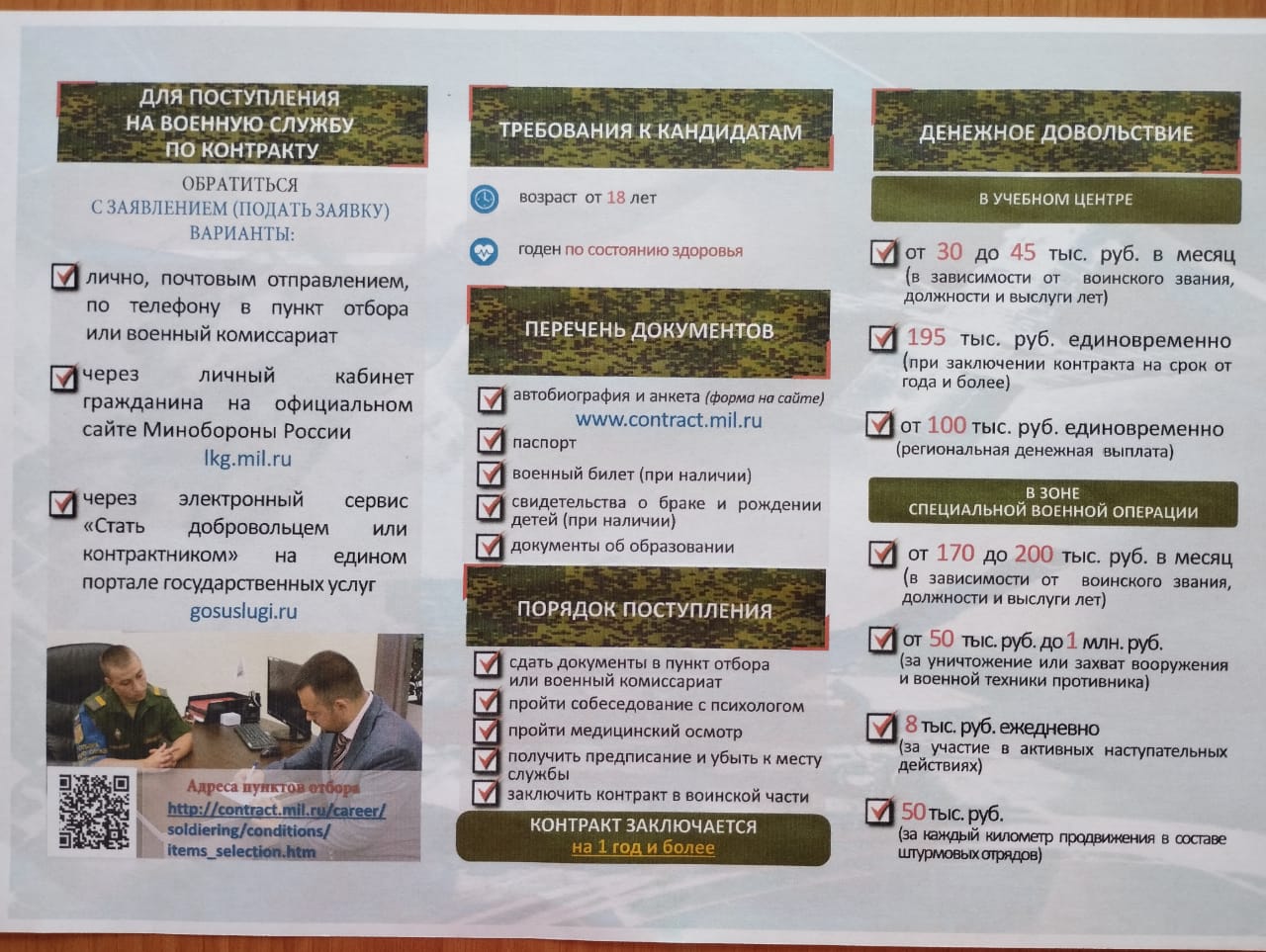 ДЛЯ ПОСТУПЛЕНИЯ НА ВОЕННУЮ СЛУЖБУ ПО КОНТРАКТУ

ОБРАТИТЬСЯ С ЗАЯВЛЕНИЕМ (ПОДАТЬ ЗАЯВКУ) ВАРИАНТЫ:

лично, почтовым отправлением, по телефону в пункт отбора или военный комиссариат

через личный кабинет гражданина на официальном сайте Минобороны России
lkg.mil.ru

через электронный сервис «Стать добровольцем или контрактником» на едином портале государственных услуг
gosuslugi.ru

Адреса пунктов отбора
http://contract.mil.ru/career/soldiering/conditions/items_selection.htm

ТРЕБОВАНИЯ К КАНДИДАТАМ

возраст от 18 лет

годен по состоянию здоровья

ПЕРЕЧЕНЬ ДОКУМЕНТОВ

автобиография и анкета (форма на сайте)
www.contract.mil.ru

паспорт

военный билет (при наличии)

свидетельства о браке и рождении детей (при наличии)

документы об образовании

ПОРЯДОК ПОСТУПЛЕНИЯ

сдать документы в пункт отбора или военный комиссариат

пройти собеседование с психологом

пройти медицинский осмотр

получить предписание и убыть к месту службы

заключить контракт в воинской части

КОНТРАКТ ЗАКЛЮЧАЕТСЯ
на 1 год и более

ДЕНЕЖНОЕ ДОВОЛЬСТВИЕ

В УЧЕБНОМ ЦЕНТРЕ

от 30 до 45 тыс. руб. в месяц (в зависимости от воинского звания, должности и выслуги лет)

195 тыс. руб. единовременно (при заключении контракта на срок от года и более)

от 100 тыс. руб. единовременно (региональная денежная выплата)

В ЗОНЕ СПЕЦИАЛЬНОЙ ВОЕННОЙ ОПЕРАЦИИ

от 170 до 200 тыс. руб. в месяц (в зависимости от воинского звания, должности и выслуги лет)

от 50 тыс. руб. до 1 млн. руб. (за уничтожение или захват вооружения и военной техники противника)

8 тыс. руб. ежедневно (за участие в активных наступательных действиях)

50 тыс. руб. (за каждый километр продвижения в составе штурмовых отрядов)